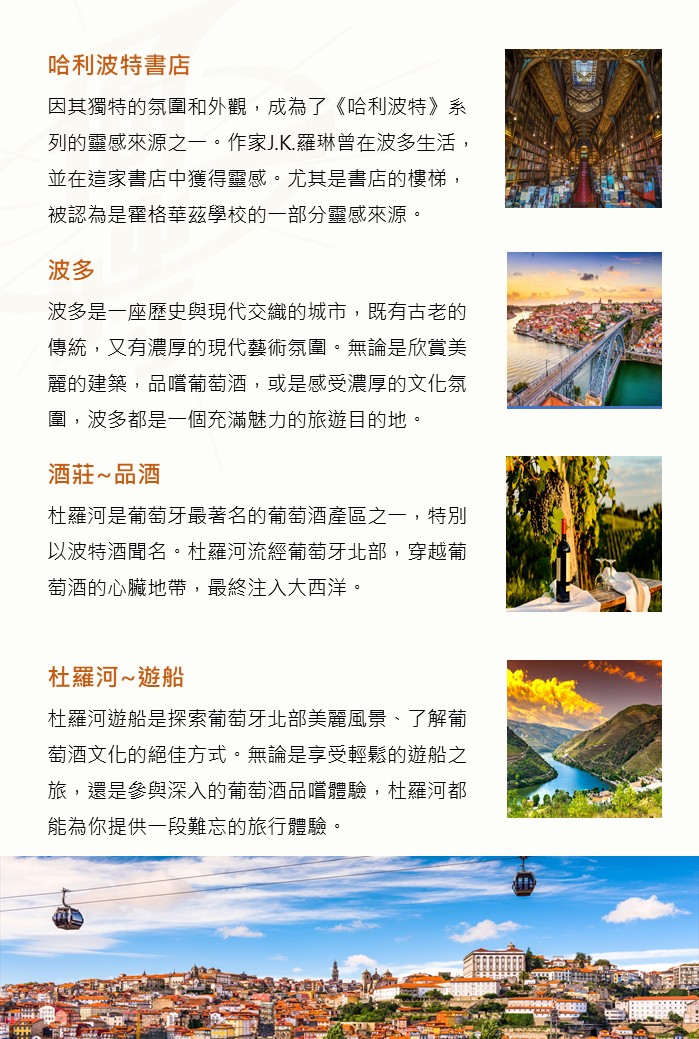 哈利波特書店

因其獨特的氛圍和外觀，成為了《哈利波特》系列的靈感來源之一。作家J.K.羅琳曾在波多生活，並在這家書店中獲得靈感。尤其是書店的樓梯，被認為是霍格華茲學校的一部分靈感來源。

波多

波多是一座歷史與現代交織的城市，既有古老的傳統，又有濃厚的現代藝術氛圍。無論是欣賞美麗的建築，品嚐葡萄酒，或是感受濃厚的文化氛圍，波多都是一個充滿魅力的旅遊目的地。

酒莊~品酒

杜羅河是葡萄牙最著名的葡萄酒產區之一，特別以波特酒聞名。杜羅河流經葡萄牙北部，穿越葡萄酒的心臟地帶，最終注入大西洋。

杜羅河~遊船

杜羅河遊船是探索葡萄牙北部美麗風景、了解葡萄酒文化的絕佳方式。無論是享受輕鬆的遊船之旅，還是參與深入的葡萄酒品嚐體驗，杜羅河都能為你提供一段難忘的旅行體驗。